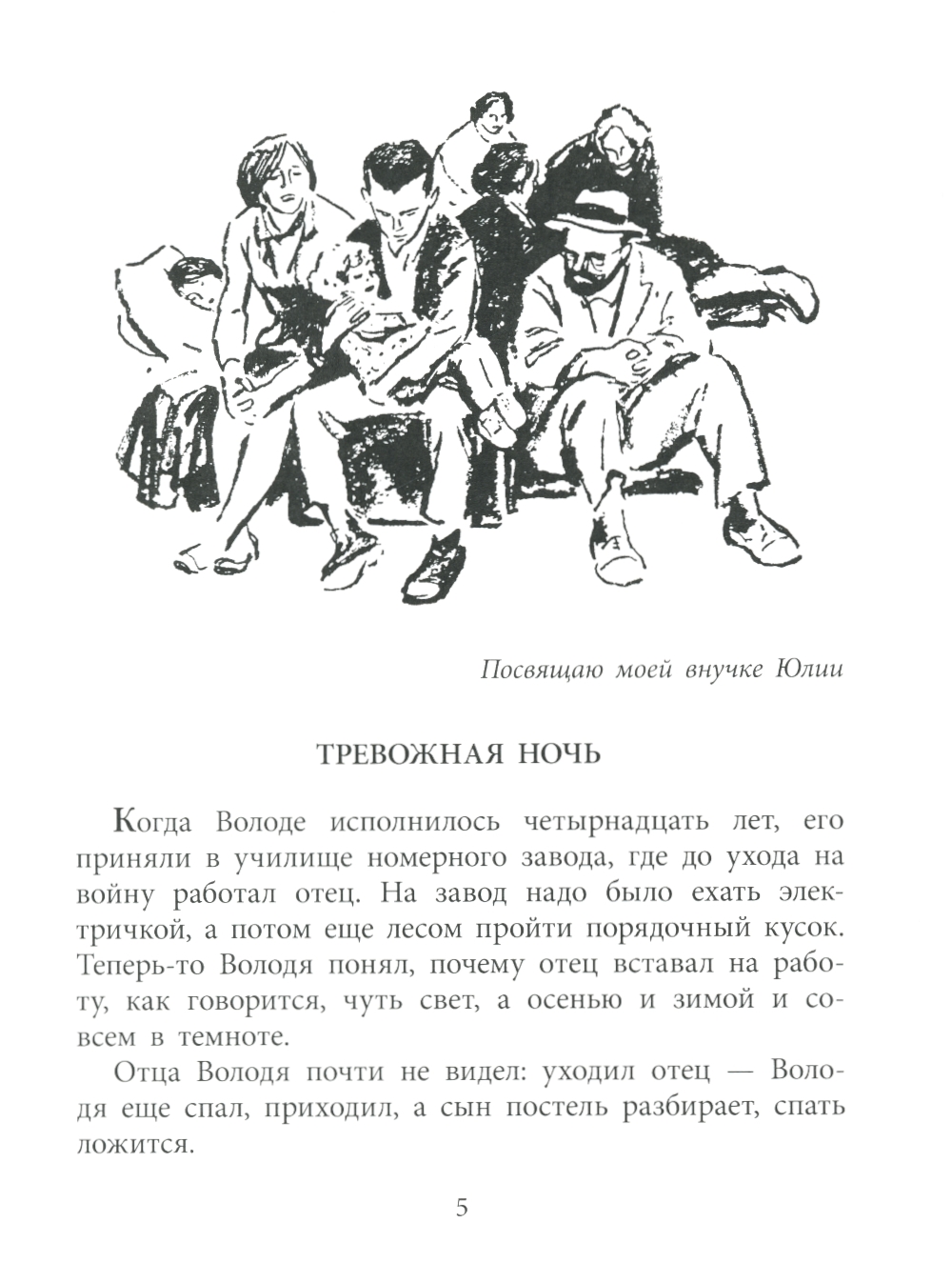 Посвящаю моей внучке Юлии

ТРЕВОЖНАЯ НОЧЬ

Когда Володе исполнилось четырнадцать лет, его приняли в училище номерного завода, где до ухода на войну работал отец. На завод надо было ехать электричкой, а потом еще лесом пройти порядочный кусок. Теперь-то Володя понял, почему отец вставал на работу, как говорится, чуть свет, а осенью и зимой и совсем в темноте.

Отца Володя почти не видел: уходил отец — Володя еще спал, приходил, а сын постель разбирает, спать ложится.

5